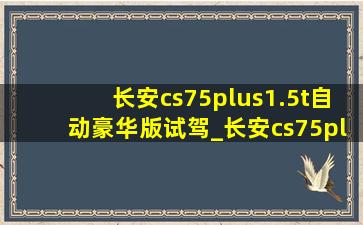 长安cs75plus1.5t自动豪华版试驾_长安cs75pl